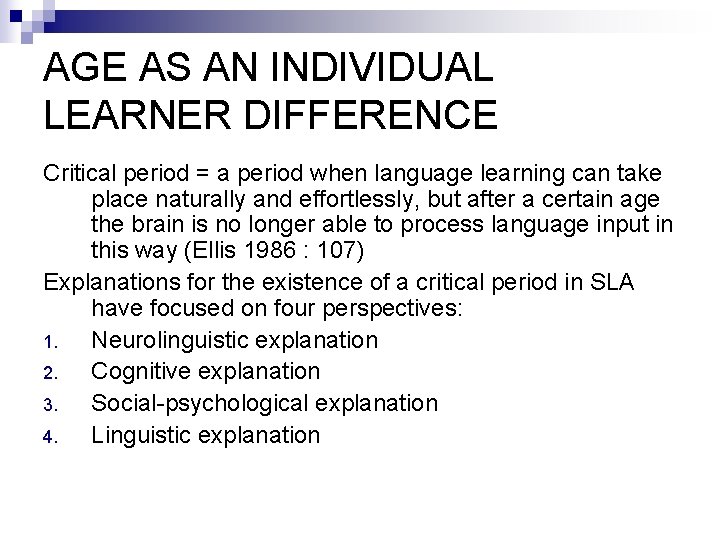 AGE AS AN INDIVIDUAL LEARNER DIFFERENCE

Critical period = a period when language learning can take place naturally and effortlessly, but after a certain age the brain is no longer able to process language input in this way (Ellis 1986 : 107)

Explanations for the existence of a critical period in SLA have focused on four perspectives:

1. Neurolinguistic explanation
2. Cognitive explanation
3. Social-psychological explanation
4. Linguistic explanation